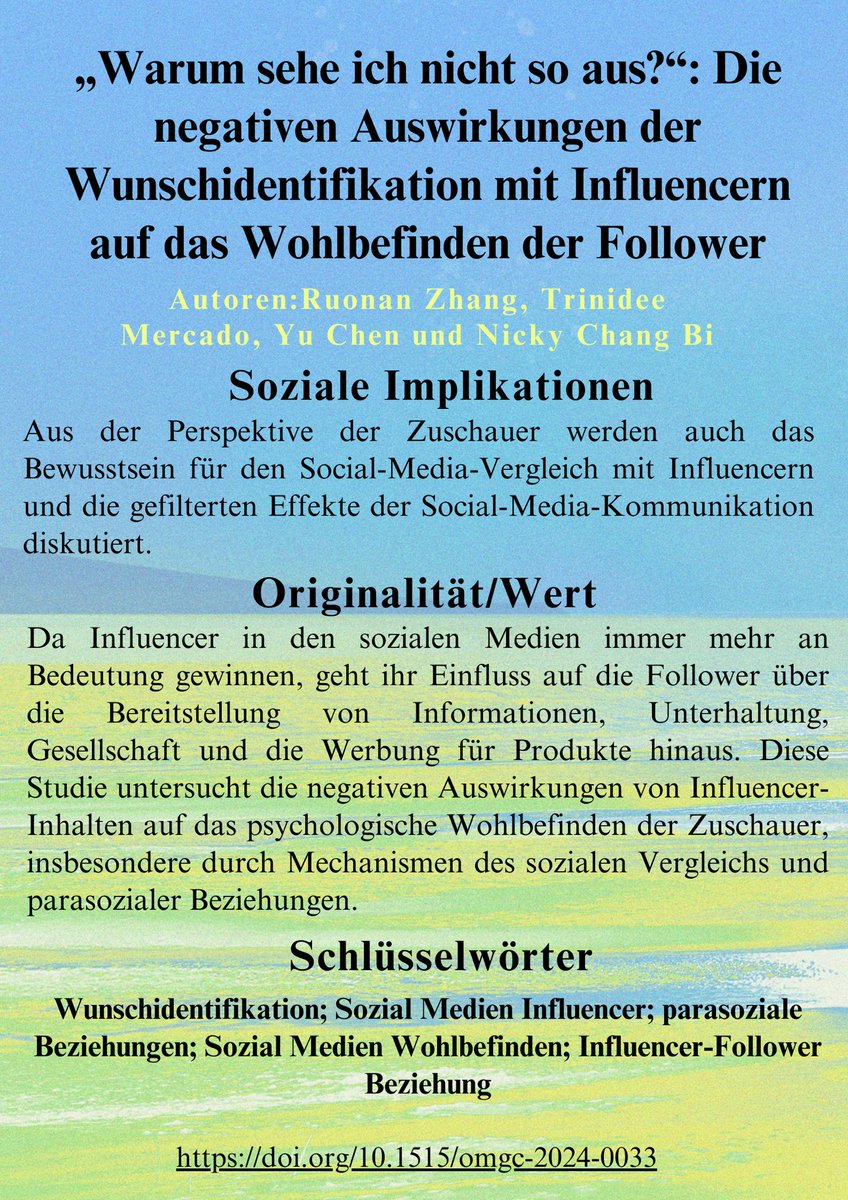 „Warum sehe ich nicht so aus?“: Die negativen Auswirkungen der Wunschidentifikation mit Influencern auf das Wohlbefinden der Follower

Autoren:Ruonan Zhang, Trinidee Mercado, Yu Chen und Nicky Chang Bi

Soziale Implikationen

Aus der Perspektive der Zuschauer werden auch das Bewusstsein für den Social-Media-Vergleich mit Influencern und die gefilterten Effekte der Social-Media-Kommunikation diskutiert.

Originalität/Wert

Da Influencer in den sozialen Medien immer mehr an Bedeutung gewinnen, geht ihr Einfluss auf die Follower über die Bereitstellung von Informationen, Unterhaltung, Gesellschaft und die Werbung für Produkte hinaus. Diese Studie untersucht die negativen Auswirkungen von Influencer-Inhalten auf das psychologische Wohlbefinden der Zuschauer, insbesondere durch Mechanismen des sozialen Vergleichs und parasozialer Beziehungen.

Schlüsselwörter

Wunschidentifikation; Sozial Medien Influencer; parasoziale Beziehungen; Sozial Medien Wohlbefinden; Influencer-Follower Beziehung

https://doi.org/10.1515/omgc-2024-0033